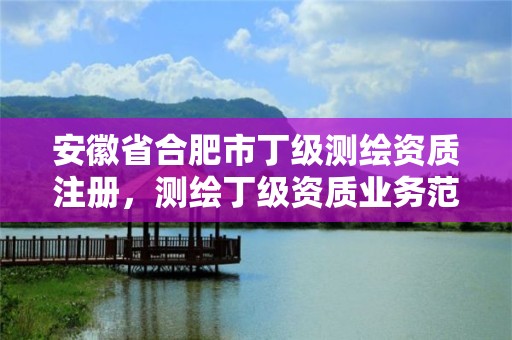 安徽省合肥市丁级测绘资质注册，测绘丁级资质业务范